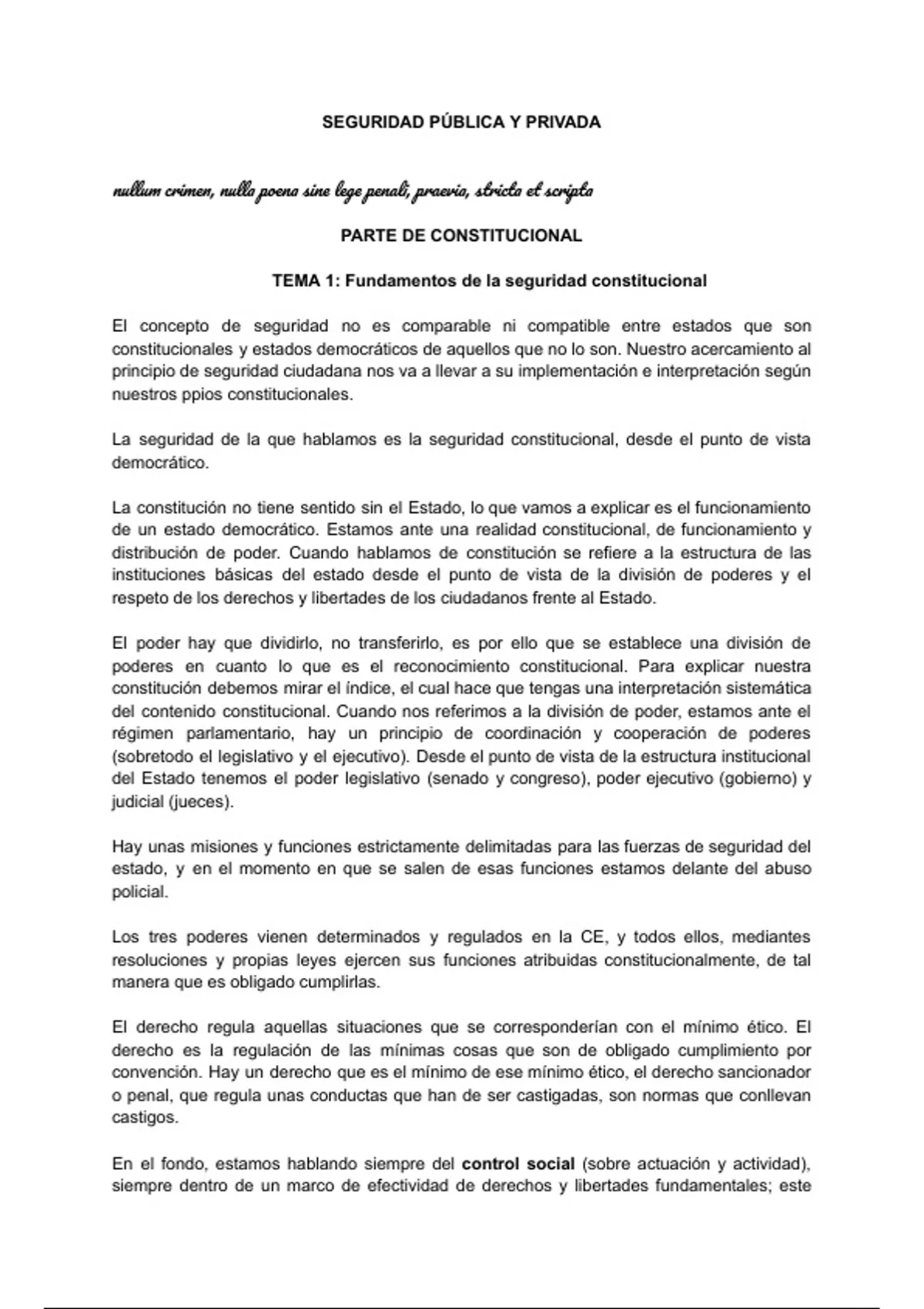 SEGURIDAD PÚBLICA Y PRIVADA

nullum crimen, nulla poena sine lege penali, praevia, stricta et scripta

PARTE DE CONSTITUCIONAL

TEMA 1: Fundamentos de la seguridad constitucional

El concepto de seguridad no es comparable ni compatible entre estados que son constitucionales y estados democráticos de aquellos que no lo son. Nuestro acercamiento al principio de seguridad ciudadana nos va a llevar a su implementación e interpretación según nuestros ppios constitucionales.

La seguridad de la que hablamos es la seguridad constitucional, desde el punto de vista democrático.

La constitución no tiene sentido sin el Estado, lo que vamos a explicar es el funcionamiento de un estado democrático. Estamos ante una realidad constitucional, de funcionamiento y distribución de poder. Cuando hablamos de constitución se refiere a la estructura de las instituciones básicas del estado desde el punto de vista de la división de poderes y el respeto de los derechos y libertades de los ciudadanos frente al Estado.

El poder hay que dividirlo, no transferirlo, es por ello que se establece una división de poderes en cuanto lo que es el reconocimiento constitucional. Para explicar nuestra constitución debemos mirar el índice, el cual hace que tengas una interpretación sistemática del contenido constitucional. Cuando nos referimos a la división de poder, estamos ante el régimen parlamentario, hay un principio de coordinación y cooperación de poderes (sobretodo el legislativo y el ejecutivo). Desde el punto de vista de la estructura institucional del Estado tenemos el poder legislativo (senado y congreso), poder ejecutivo (gobierno) y judicial (jueces).

Hay unas misiones y funciones estrictamente delimitadas para las fuerzas de seguridad del estado, y en el momento en que se salen de esas funciones estamos delante del abuso policial.

Los tres poderes vienen determinados y regulados en la CE, y todos ellos, mediantes resoluciones y propias leyes ejercen sus funciones atribuidas constitucionalmente, de tal manera que es obligado cumplirlas.

El derecho regula aquellas situaciones que se corresponderían con el mínimo ético. El derecho es la regulación de las mínimas cosas que son de obligado cumplimiento por convención. Hay un derecho que es el mínimo de ese mínimo ético, el derecho sancionador o penal, que regula unas conductas que han de ser castigadas, son normas que conllevan castigos.

En el fondo, estamos hablando siempre del control social (sobre actuación y actividad), siempre dentro de un marco de efectividad de derechos y libertades fundamentales; este